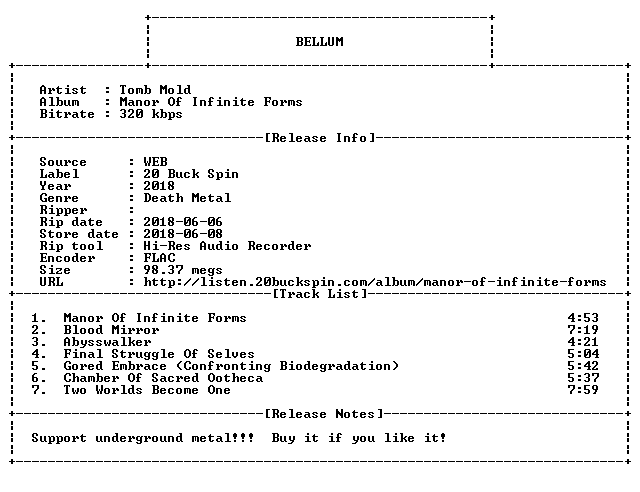 BELLUM

Artist : Tomb Mold
Album : Manor Of Infinite Forms
Bitrate : 320 kbps

[Release Info]

Source : WEB
Label : 20 Buck Spin
Year : 2018
Genre : Death Metal
Ripper :
Rip date : 2018-06-06
Store date : 2018-06-08
Rip tool : Hi-Res Audio Recorder
Encoder : FLAC
Size : 98.37 megs
URL : http://listen.20buckspin.com/album/manor-of-infinite-forms

[Track List]

1. Manor Of Infinite Forms 4:53
2. Blood Mirror 7:19
3. Abysswalker 4:21
4. Final Struggle Of Selves 5:04
5. Gored Embrace (Confronting Biodegradation) 5:42
6. Chamber Of Sacred Ootheca 5:37
7. Two Worlds Become One 7:59

[Release Notes]

Support underground metal!!! Buy it if you like it!